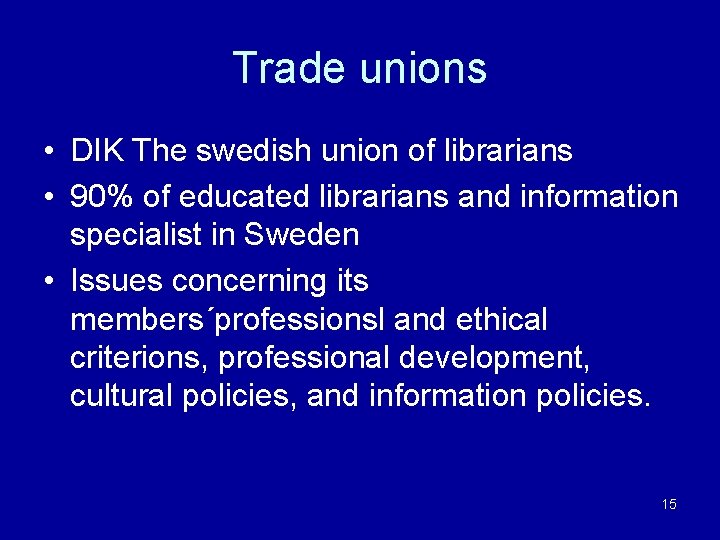 Trade unions

• DIK The swedish union of librarians
• 90% of educated librarians and information specialist in Sweden
• Issues concerning its members´professionsl and ethical criterions, professional development, cultural policies, and information policies.

15